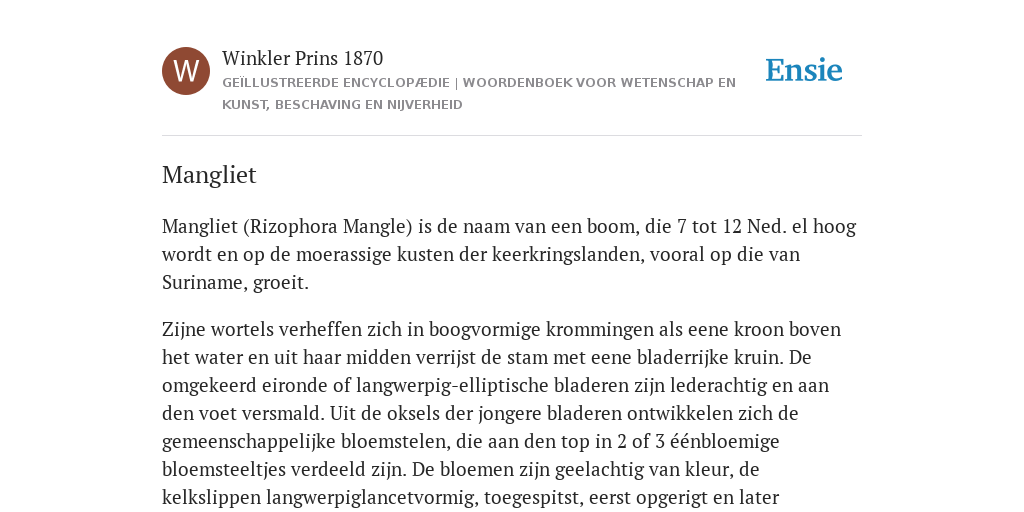 W

Winkler Prins 1870

GEÏLLUSTREERDE ENCYCLOPÆDIE | WOORDENBOEK VOOR WETENSCHAP EN KUNST, BESCHAVING EN NIJVERHEID

Ensie

Mangliet

Mangliet (Rizophora Mangle) is de naam van een boom, die 7 tot 12 Ned. el hoog wordt en op de moerassige kusten der keerkringslanden, vooral op die van Suriname, groeit.

Zijne wortels verheffen zich in boogvormige krommingen als eene kroon boven het water en uit haar midden verrijst de stam met eene bladerrijke kruin. De omgekeerd eironde of langwerpig-elliptische bladeren zijn lederachtig en aan den voet versmald. Uit de oksels der jongere bladeren ontwikkelen zich de gemeenschappelijke bloemstelen, die aan den top in 2 of 3 éénbloemige bloemsteeltjes verdeeld zijn. De bloemen zijn geelachtig van kleur, de kelkslippen langwerpiglancetvormig, toegespitst, eerst opgerigt en later